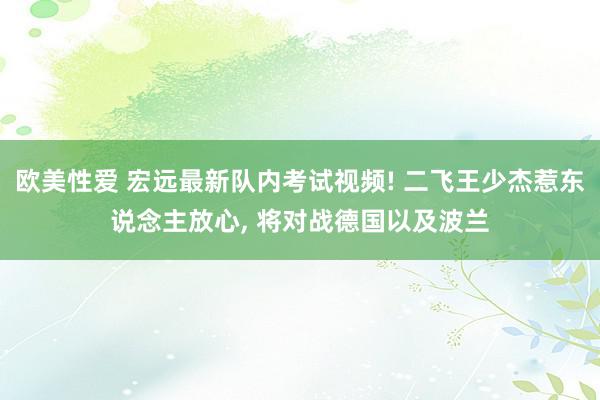 欧美性爱 宏远最新队内考试视频! 二飞王少杰惹东说念主放心, 将对战德国以及波兰